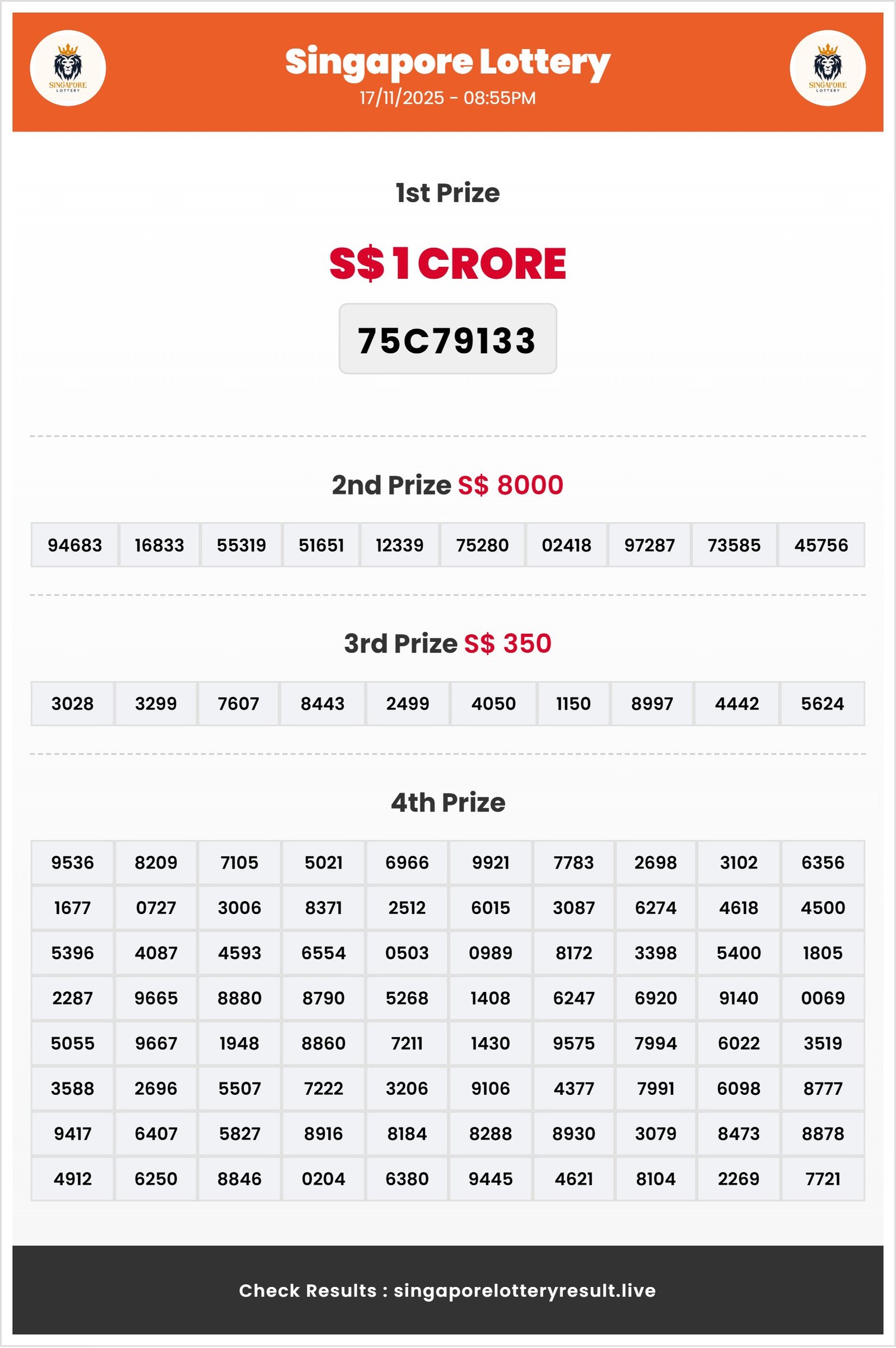 SINGAPORE LOTTERY

Singapore Lottery
17/11/2025 - 08:55PM

SINGAPORE LOTTERY

1st Prize

S$ 1 CRORE

75C79133

2nd Prize S$ 8000

| 94683 | 16833 | 55319 | 51651 | 12339 | 75280 | 02418 | 97287 | 73585 | 45756 |
|---|---|---|---|---|---|---|---|---|---|

3rd Prize S$ 350

| 3028 | 3299 | 7607 | 8443 | 2499 | 4050 | 1150 | 8997 | 4442 | 5624 |
|---|---|---|---|---|---|---|---|---|---|

4th Prize

| 9536 | 8209 | 7105 | 5021 | 6966 | 9921 | 7783 | 2698 | 3102 | 6356 |
|---|---|---|---|---|---|---|---|---|---|
| 1677 | 0727 | 3006 | 8371 | 2512 | 6015 | 3087 | 6274 | 4618 | 4500 |
| 5396 | 4087 | 4593 | 6554 | 0503 | 0989 | 8172 | 3398 | 5400 | 1805 |
| 2287 | 9665 | 8880 | 8790 | 5268 | 1408 | 6247 | 6920 | 9140 | 0069 |
| 5055 | 9667 | 1948 | 8860 | 7211 | 1430 | 9575 | 7994 | 6022 | 3519 |
| 3588 | 2696 | 5507 | 7222 | 3206 | 9106 | 4377 | 7991 | 6098 | 8777 |
| 9417 | 6407 | 5827 | 8916 | 8184 | 8288 | 8930 | 3079 | 8473 | 8878 |
| 4912 | 6250 | 8846 | 0204 | 6380 | 9445 | 4621 | 8104 | 2269 | 7721 |

Check Results : singaporelotteryresult.live